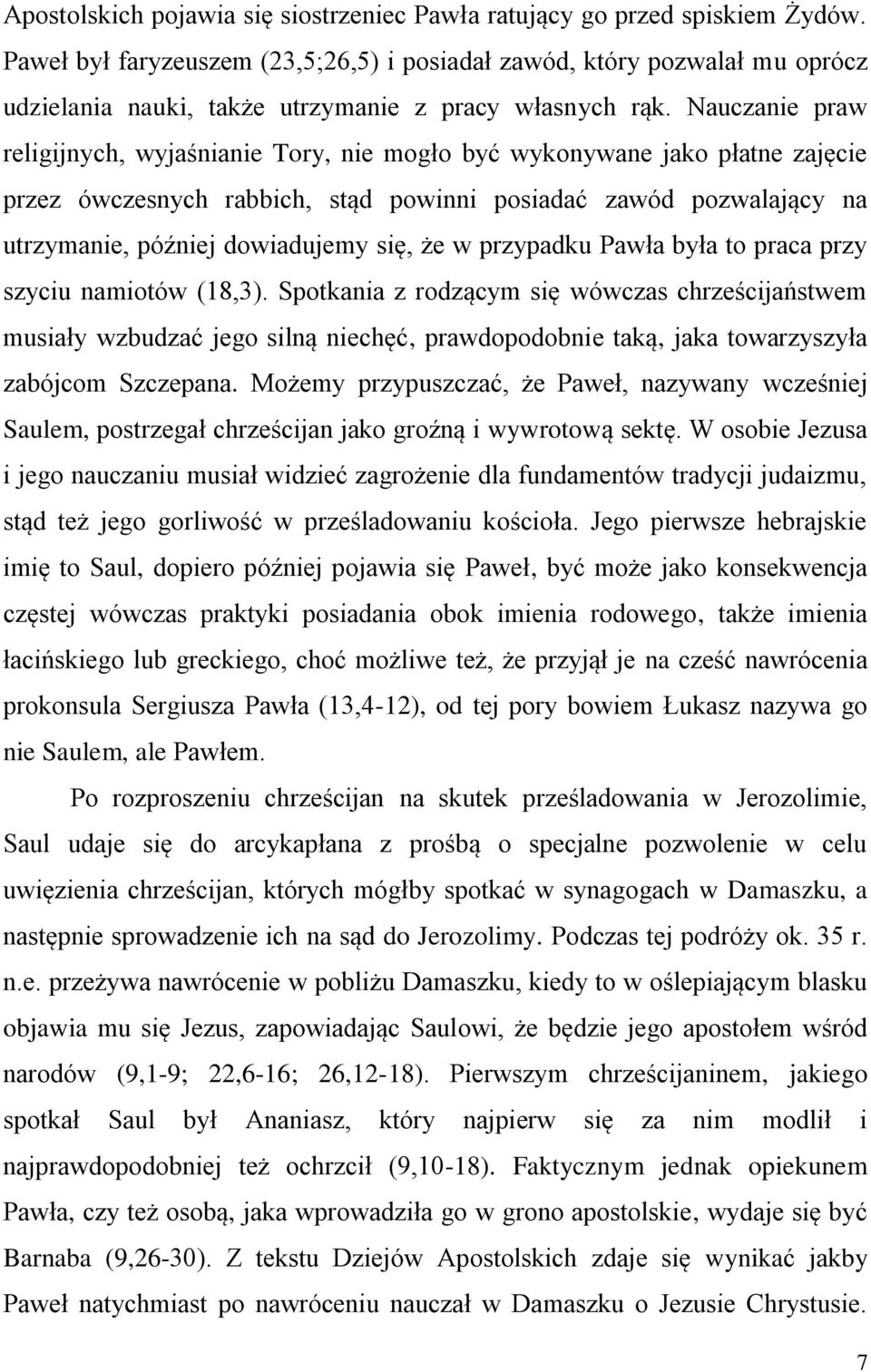 Apostolskich pojawia się siostrzeniec Pawła ratujący go przed spiskiem Żydów. Paweł był faryzeuszem (23,5;26,5) i posiadał zawód, który pozwalał mu oprócz udzielania nauki, także utrzymanie z pracy własnych rąk. Nauczanie praw religijnych, wyjaśnianie Tory, nie mogło być wykonywane jako płatne zajęcie przez ówczesnych rabbich, stąd powinni posiadać zawód pozwalający na utrzymanie, później dowiadujemy się, że w przypadku Pawła była to praca przy szyciu namiotów (18,3). Spotkania z rodzącym się wówczas chrześcijaństwem musiały wzbudzać jego silną niechęć, prawdopodobnie taką, jaka towarzyszyła zabójcom Szczepana. Możemy przypuszczać, że Paweł, nazywany wcześniej Saulem, postrzegał chrześcijan jako groźną i wywrotową sektę. W osobie Jezusa i jego nauczaniu musiał widzieć zagrożenie dla fundamentów tradycji judaizmu, stąd też jego gorliwość w prześladowaniu kościoła. Jego pierwsze hebrajskie imię to Saul, dopiero później pojawia się Paweł, być może jako konsekwencja częstej wówczas praktyki posiadania obok imienia rodowego, także imienia łacińskiego lub greckiego, choć możliwe też, że przyjął je na cześć nawrócenia prokonsula Sergiusza Pawła (13,4-12), od tej pory bowiem Łukasz nazywa go nie Saulem, ale Pawłem.

Po rozproszeniu chrześcijan na skutek prześladowania w Jerozolimie, Saul udaje się do arcykapłana z prośbą o specjalne pozwolenie w celu uwięzienia chrześcijan, których mógłby spotkać w synagogach w Damaszku, a następnie sprowadzenie ich na sąd do Jerozolimy. Podczas tej podróży ok. 35 r. n.e. przeżywa nawrócenie w pobliżu Damaszku, kiedy to w oślepiającym blasku objawia mu się Jezus, zapowiadając Saulowi, że będzie jego apostołem wśród narodów (9,1-9; 22,6-16; 26,12-18). Pierwszym chrześcijaninem, jakiego spotkał Saul był Ananiasz, który najpierw się za nim modlił i najprawdopodobniej też ochrzcił (9,10-18). Faktycznym jednak opiekunem Pawła, czy też osobą, jaka wprowadziła go w grono apostolskie, wydaje się być Barnaba (9,26-30). Z tekstu Dziejów Apostolskich zdaje się wynikać jakby Paweł natychmiast po nawróceniu nauczał w Damaszku o Jezusie Chrystusie.

7